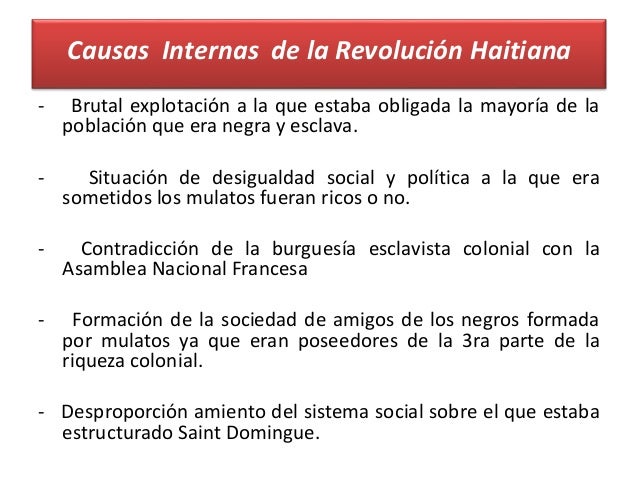 Causas Internas de la Revolución Haitiana

- Brutal explotación a la que estaba obligada la mayoría de la población que era negra y esclava.

- Situación de desigualdad social y política a la que era sometidos los mulatos fueran ricos o no.

- Contradicción de la burguesía esclavista colonial con la Asamblea Nacional Francesa

- Formación de la sociedad de amigos de los negros formada por mulatos ya que eran poseedores de la 3ra parte de la riqueza colonial.

- Desproporción amiento del sistema social sobre el que estaba estructurado Saint Domingue.